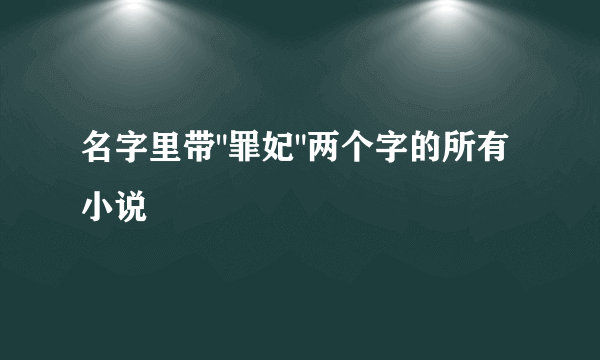 名字里带"罪妃"两个字的所有小说